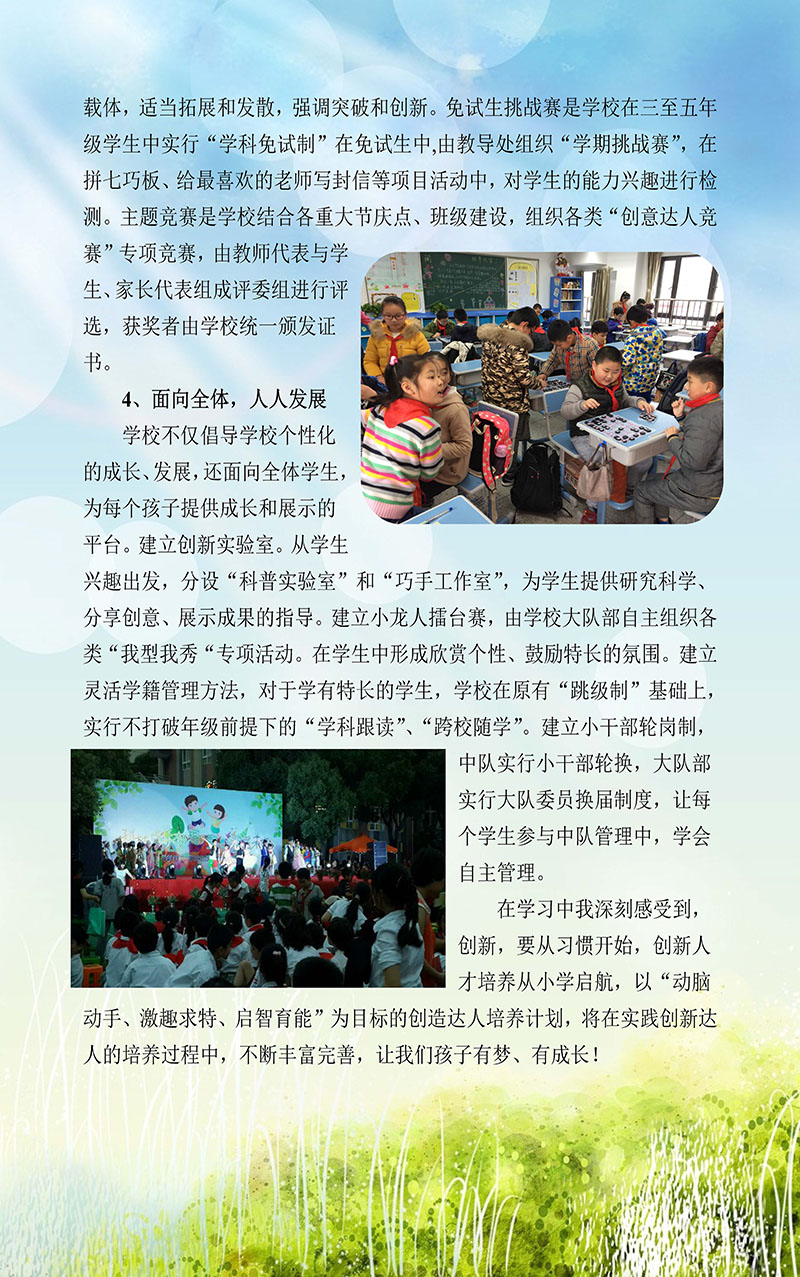 载体，适当拓展和发散，强调突破和创新。免试生挑战赛是学校在三至五年级学生中实行“学科免试制”在免试生中,由教导处组织“学期挑战赛”，在拼七巧板、给最喜欢的老师写封信等项目活动中，对学生的能力兴趣进行检测。主题竞赛是学校结合各重大节庆点、班级建设，组织各类“创意达人竞赛”专项竞赛，由教师代表与学生、家长代表组成评委组进行评选，获奖者由学校统一颁发证书。

4、面向全体，人人发展

学校不仅倡导学校个性化的成长、发展，还面向全体学生，为每个孩子提供成长和展示的平台。建立创新实验室。从学生兴趣出发，分设“科普实验室”和“巧手工作室”，为学生提供研究科学、分享创意、展示成果的指导。建立小龙人擂台赛，由学校大队部自主组织各类“我型我秀“专项活动。在学生中形成欣赏个性、鼓励特长的氛围。建立灵活学籍管理方法，对于学有特长的学生，学校在原有“跳级制”基础上，实行不打破年级前提下的“学科跟读”、“跨校随学”。建立小干部轮岗制，中队实行小干部轮换，大队部实行大队委员换届制度，让每个学生参与中队管理中，学会自主管理。

在学习中我深刻感受到，创新，要从习惯开始，创新人才培养从小学启航，以“动脑动手、激趣求特、启智育能”为目标的创造达人培养计划，将在实践创新达人的培养过程中，不断丰富完善，让我们孩子有梦、有成长！